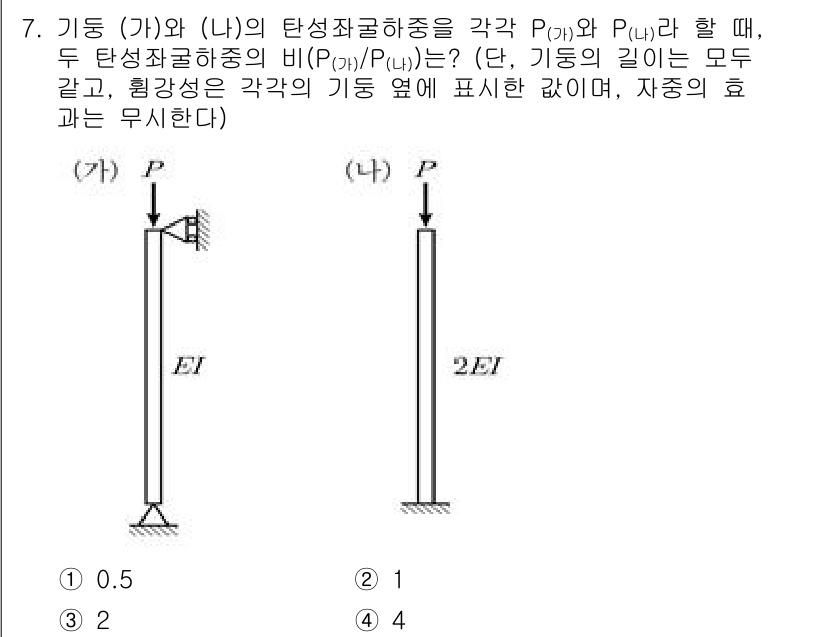 7. 기둥 (가)와 (나)의 탄성좌굴하중을 각각 $P_{(가)}$와 $P_{(나)}$라 할 때, 두 탄성좌굴하중의 비($P_{(가)}/P_{(나)}$)는? (단, 기둥의 길이는 모두 같고, 휨강성은 각각의 기둥 옆에 표시한 값이며, 자중의 효과는 무시한다)

(가) $P$

$EI$

(나) $P$

$2EI$

① 0.5
② 1
③ 2
④ 4